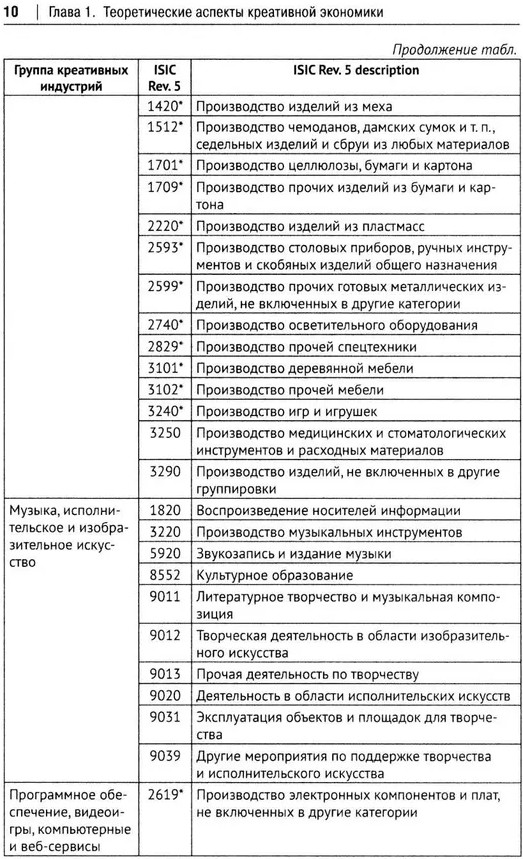 10 | Глава 1. Теоретические аспекты креативной экономики

Продолжение табл.

| Группа креативных индустрий | ISIC Rev. 5 | ISIC Rev. 5 description |
|---|---|---|
| | 1420* | Производство изделий из меха |
| | 1512* | Производство чемоданов, дамских сумок и т. п., седельных изделий и сбруи из любых материалов |
| | 1701* | Производство целлюлозы, бумаги и картона |
| | 1709* | Производство прочих изделий из бумаги и картона |
| | 2220* | Производство изделий из пластмасс |
| | 2593* | Производство столовых приборов, ручных инструментов и скобяных изделий общего назначения |
| | 2599* | Производство прочих готовых металлических изделий, не включенных в другие категории |
| | 2740* | Производство осветительного оборудования |
| | 2829* | Производство прочей спецтехники |
| | 3101* | Производство деревянной мебели |
| | 3102* | Производство прочей мебели |
| | 3240* | Производство игр и игрушек |
| | 3250 | Производство медицинских и стоматологических инструментов и расходных материалов |
| | 3290 | Производство изделий, не включенных в другие группировки |
| Музыка, исполнительское и изобразительное искусство | 1820 | Воспроизведение носителей информации |
| | 3220 | Производство музыкальных инструментов |
| | 5920 | Звукозапись и издание музыки |
| | 8552 | Культурное образование |
| | 9011 | Литературное творчество и музыкальная композиция |
| | 9012 | Творческая деятельность в области изобразительного искусства |
| | 9013 | Прочая деятельность по творчеству |
| | 9020 | Деятельность в области исполнительских искусств |
| | 9031 | Эксплуатация объектов и площадок для творчества |
| | 9039 | Другие мероприятия по поддержке творчества и исполнительского искусства |
| Программное обеспечение, видеоигры, компьютерные и веб-сервисы | 2619* | Производство электронных компонентов и плат, не включенных в другие категории |